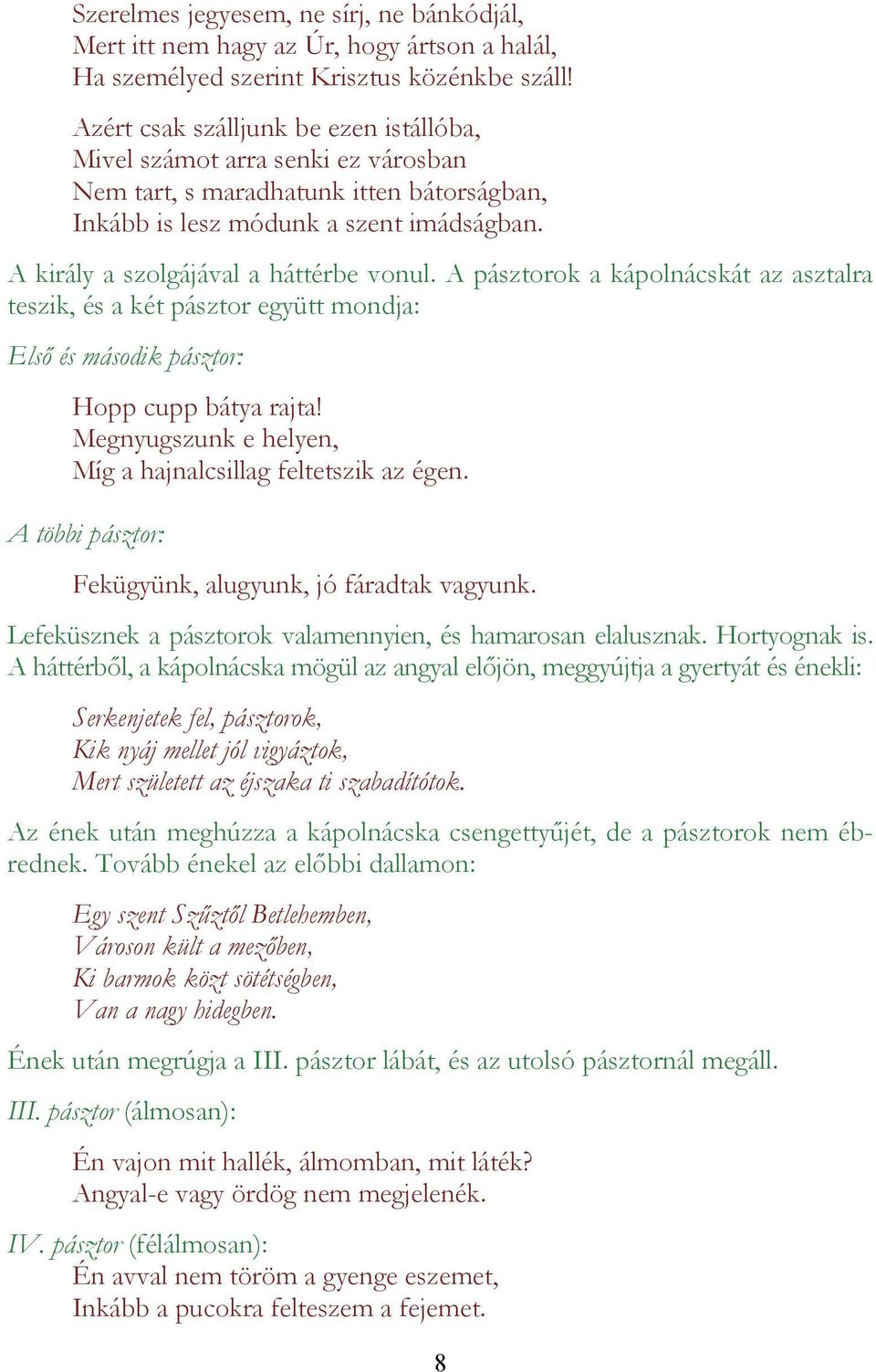 Szerelmes jegyesem, ne sírj, ne bánkódjál,
Mert itt nem hagy az Úr, hogy ártson a halál,
Ha személyed szerint Krisztus közénkbe száll!

Azért csak szálljunk be ezen istállóba,
Mivel számot arra senki ez városban
Nem tart, s maradhatunk itten bátorságban,
Inkább is lesz módunk a szent imádságban.

A király a szolgájával a háttérbe vonul. A pásztorok a kápolnácskát az asztalra teszik, és a két pásztor együtt mondja:

Első és második pásztor:

Hopp cupp bátya rajta!
Megnyugszunk e helyen,
Míg a hajnalcsillag feltetszik az égen.

A többi pásztor:

Fekügyünk, alugyunk, jó fáradtak vagyunk.

Lefeküsznek a pásztorok valamennyien, és hamarosan elalusznak. Hortyognak is. A háttérből, a kápolnácska mögül az angyal előjön, meggyújtja a gyertyát és énekli:

Serkenjetek fel, pásztorok,
Kik nyáj mellet jól vigyáztok,
Mert született az éjszaka ti szabadítótok.

Az ének után meghúzza a kápolnácska csengettyűjét, de a pásztorok nem ébrednek. Tovább énekel az előbbi dallamon:

Egy szent Szűztől Betlehemben,
Városon kült a mezőben,
Ki barmok közt sötétségben,
Van a nagy hidegben.

Ének után megrúgja a III. pásztor lábát, és az utolsó pásztornál megáll.

III. pásztor (álmosan):

Én vajon mit hallék, álmomban, mit láték?
Angyal-e vagy ördög nem megjelenék.

IV. pásztor (félálmosan):
Én avval nem töröm a gyenge eszemet,
Inkább a pucokra felteszem a fejemet.

8